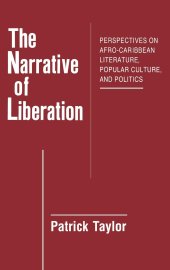 The Narrative of Liberation

PERSPECTIVES ON AFRO-CARIBBEAN LITERATURE, POPULAR CULTURE, AND POLITICS

Patrick Taylor